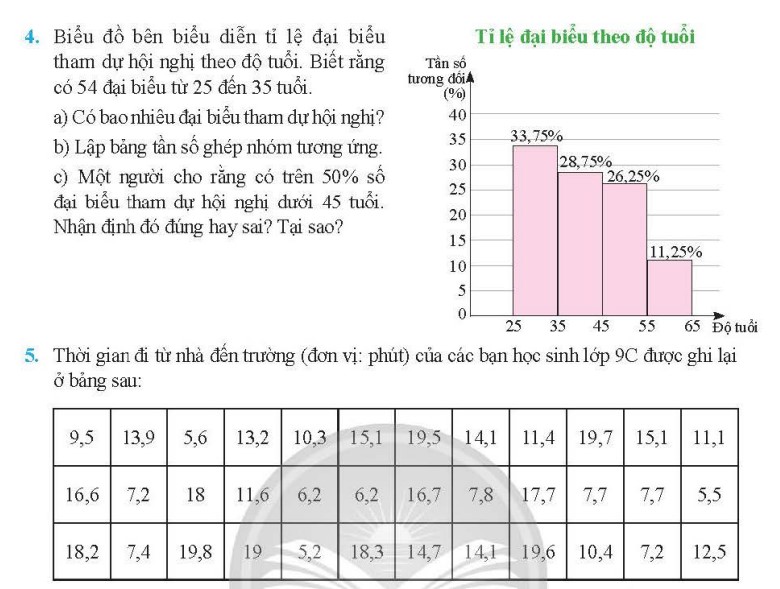 4. Biểu đồ bên biểu diễn tỉ lệ đại biểu tham dự hội nghị theo độ tuổi. Biết rằng có 54 đại biểu từ 25 đến 35 tuổi.

a) Có bao nhiêu đại biểu tham dự hội nghị?

b) Lập bảng tần số ghép nhóm tương ứng.

c) Một người cho rằng có trên 50% số đại biểu tham dự hội nghị dưới 45 tuổi. Nhận định đó đúng hay sai? Tại sao?

Tỉ lệ đại biểu theo độ tuổi

Tần số tương đối (%)

40
35
30
25
20
15
10
5
0

33,75%
28,75%
26,25%
11,25%

25 35 45 55 65 Độ tuổi

5. Thời gian đi từ nhà đến trường (đơn vị: phút) của các bạn học sinh lớp 9C được ghi lại ở bảng sau:

| 9,5 | 13,9 | 5,6 | 13,2 | 10,3 | 15,1 | 19,5 | 14,1 | 11,4 | 19,7 | 15,1 | 11,1 |
|---|---|---|---|---|---|---|---|---|---|---|---|
| 16,6 | 7,2 | 18 | 11,6 | 6,2 | 6,2 | 16,7 | 7,8 | 17,7 | 7,7 | 7,7 | 5,5 |
| 18,2 | 7,4 | 19,8 | 19 | 5,2 | 18,3 | 14,7 | 14,1 | 19,6 | 10,4 | 7,2 | 12,5 |